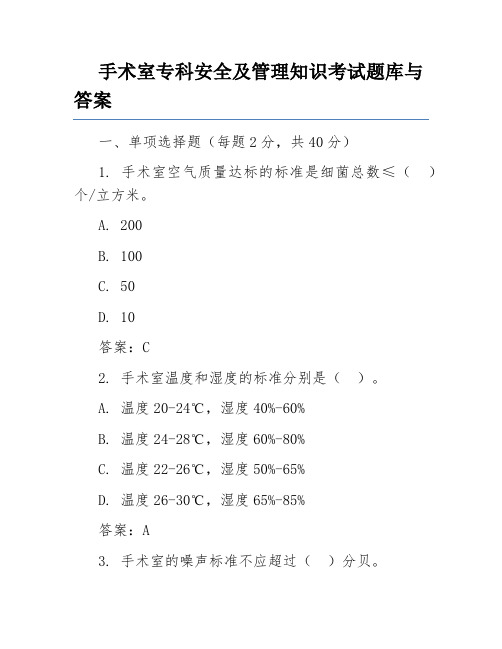 手术室专科安全及管理知识考试题库与答案

一、单项选择题（每题 2 分，共 40 分）

1. 手术室空气质量达标的标准是细菌总数≤（　）个/立方米。

A. 200

B. 100

C. 50

D. 10

答案：C

2. 手术室温度和湿度的标准分别是（　）。

A. 温度 20-24℃，湿度 40%-60%

B. 温度 24-28℃，湿度 60%-80%

C. 温度 22-26℃，湿度 50%-65%

D. 温度 26-30℃，湿度 65%-85%

答案：A

3. 手术室的噪声标准不应超过（　）分贝。